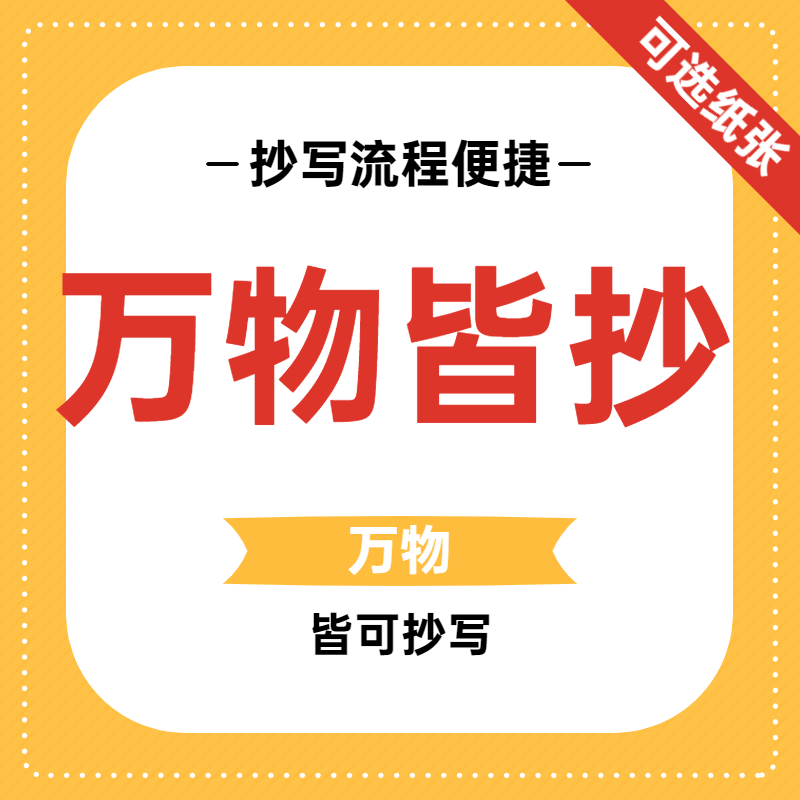 可选纸张

—抄写流程便捷—

万物皆抄

万物

皆可抄写